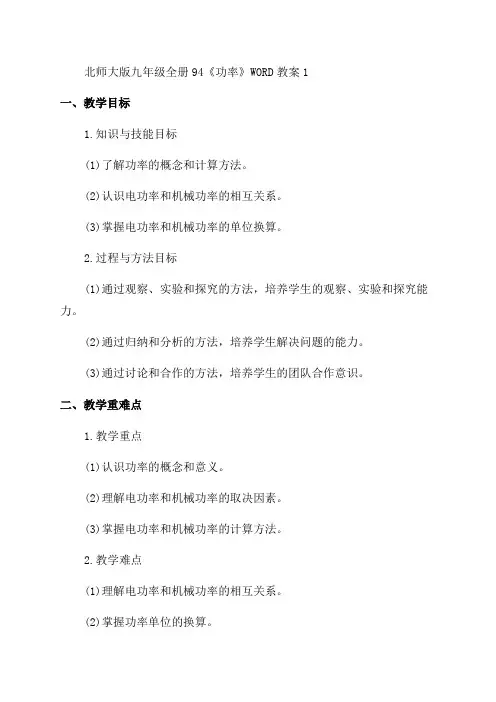 北师大版九年级全册94《功率》WORD教案1

一、教学目标

1.知识与技能目标

(1)了解功率的概念和计算方法。

(2)认识电功率和机械功率的相互关系。

(3)掌握电功率和机械功率的单位换算。

2.过程与方法目标

(1)通过观察、实验和探究的方法，培养学生的观察、实验和探究能力。

(2)通过归纳和分析的方法，培养学生解决问题的能力。

(3)通过讨论和合作的方法，培养学生的团队合作意识。

二、教学重难点

1.教学重点

(1)认识功率的概念和意义。

(2)理解电功率和机械功率的取决因素。

(3)掌握电功率和机械功率的计算方法。

2.教学难点

(1)理解电功率和机械功率的相互关系。

(2)掌握功率单位的换算。